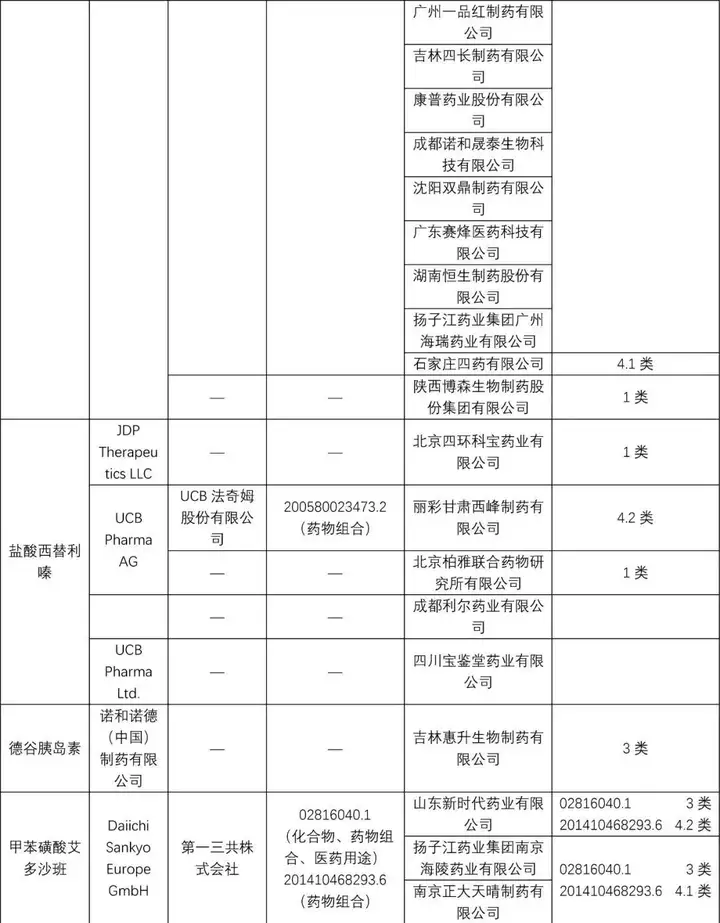 | | | | | | |
|---|---|---|---|---|---|
| | | | | 广州一品红制药有限公司 | |
| | | | | 吉林四长制药有限公司 | |
| | | | | 康普药业股份有限公司 | |
| | | | | 成都诺和晟泰生物科技有限公司 | |
| | | | | 沈阳双鼎制药有限公司 | |
| | | | | 广东赛烽医药科技有限公司 | |
| | | | | 湖南恒生制药股份有限公司 | |
| | | | | 扬子江药业集团广州海瑞药业有限公司 | |
| | | | | 石家庄四药有限公司 | 4.1 类 |
| | | — | — | 陕西博森生物制药股份集团有限公司 | 1 类 |
| 盐酸西替利嗪 | JDP Therapeutics LLC | — | — | 北京四环科宝药业有限公司 | 1 类 |
| | UCB Pharma AG | UCB 法奇姆股份有限公司 | 200580023473.2（药物组合） | 丽彩甘肃西峰制药有限公司 | 4.2 类 |
| | | — | — | 北京柏雅联合药物研究所有限公司 | 1 类 |
| | | — | — | 成都利尔药业有限公司 | |
| | UCB Pharma Ltd. | — | — | 四川宝鉴堂药业有限公司 | |
| 德谷胰岛素 | 诺和诺德（中国）制药有限公司 | — | — | 吉林惠升生物制药有限公司 | 3 类 |
| 甲苯磺酸艾多沙班 | Daiichi Sankyo Europe GmbH | 第一三共株式会社 | 02816040.1（化合物、药物组合、医药用途）201410468293.6（药物组合） | 山东新时代药业有限公司 | 02816040.1 3 类 201410468293.6 4.2 类 |
| | | | | 扬子江药业集团南京海陵药业有限公司 | 02816040.1 3 类 201410468293.6 4.1 类 |
| | | | | 南京正大天晴制药有限公司 | |